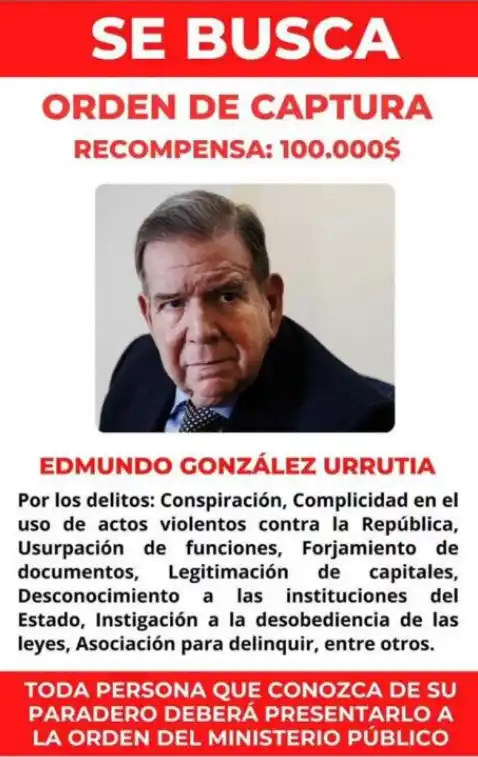 SE BUSCA

ORDEN DE CAPTURA

RECOMPENSA: 100.000$

EDMUNDO GONZÁLEZ URRUTIA

Por los delitos: Conspiración, Complicidad en el uso de actos violentos contra la República, Usurpación de funciones, Forjamiento de documentos, Legitimación de capitales, Desconocimiento a las instituciones del Estado, Instigación a la desobediencia de las leyes, Asociación para delinquir, entre otros.

TODA PERSONA QUE CONOZCA DE SU PARADERO DEBERÁ PRESENTARLO A LA ORDEN DEL MINISTERIO PÚBLICO